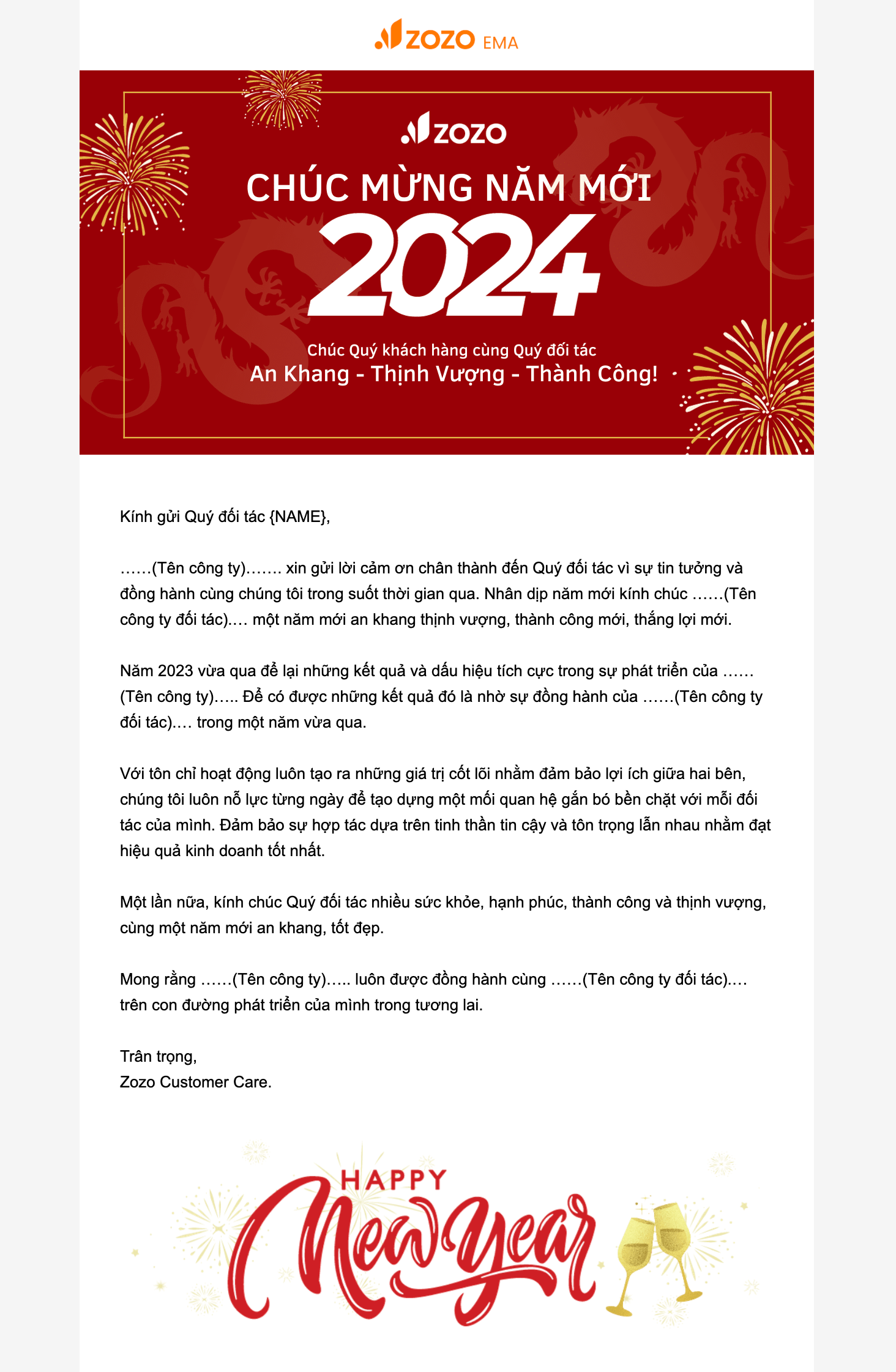 ZOZO EMA

ZOZO

CHÚC MỪNG NĂM MỚI

2024

Chúc Quý khách hàng cùng Quý đối tác

An Khang - Thịnh Vượng - Thành Công!

Kính gửi Quý đối tác {NAME},

……(Tên công ty)……. xin gửi lời cảm ơn chân thành đến Quý đối tác vì sự tin tưởng và đồng hành cùng chúng tôi trong suốt thời gian qua. Nhân dịp năm mới kính chúc ……(Tên công ty đối tác)…. một năm mới an khang thịnh vượng, thành công mới, thắng lợi mới.

Năm 2023 vừa qua để lại những kết quả và dấu hiệu tích cực trong sự phát triển của ……(Tên công ty)….. Để có được những kết quả đó là nhờ sự đồng hành của ……(Tên công ty đối tác)…. trong một năm vừa qua.

Với tôn chỉ hoạt động luôn tạo ra những giá trị cốt lõi nhằm đảm bảo lợi ích giữa hai bên, chúng tôi luôn nỗ lực từng ngày để tạo dựng một mối quan hệ gắn bó bền chặt với mỗi đối tác của mình. Đảm bảo sự hợp tác dựa trên tinh thần tin cậy và tôn trọng lẫn nhau nhằm đạt hiệu quả kinh doanh tốt nhất.

Một lần nữa, kính chúc Quý đối tác nhiều sức khỏe, hạnh phúc, thành công và thịnh vượng, cùng một năm mới an khang, tốt đẹp.

Mong rằng ……(Tên công ty)….. luôn được đồng hành cùng ……(Tên công ty đối tác)…. trên con đường phát triển của mình trong tương lai.

Trân trọng,
Zozo Customer Care.

HAPPY
New Year